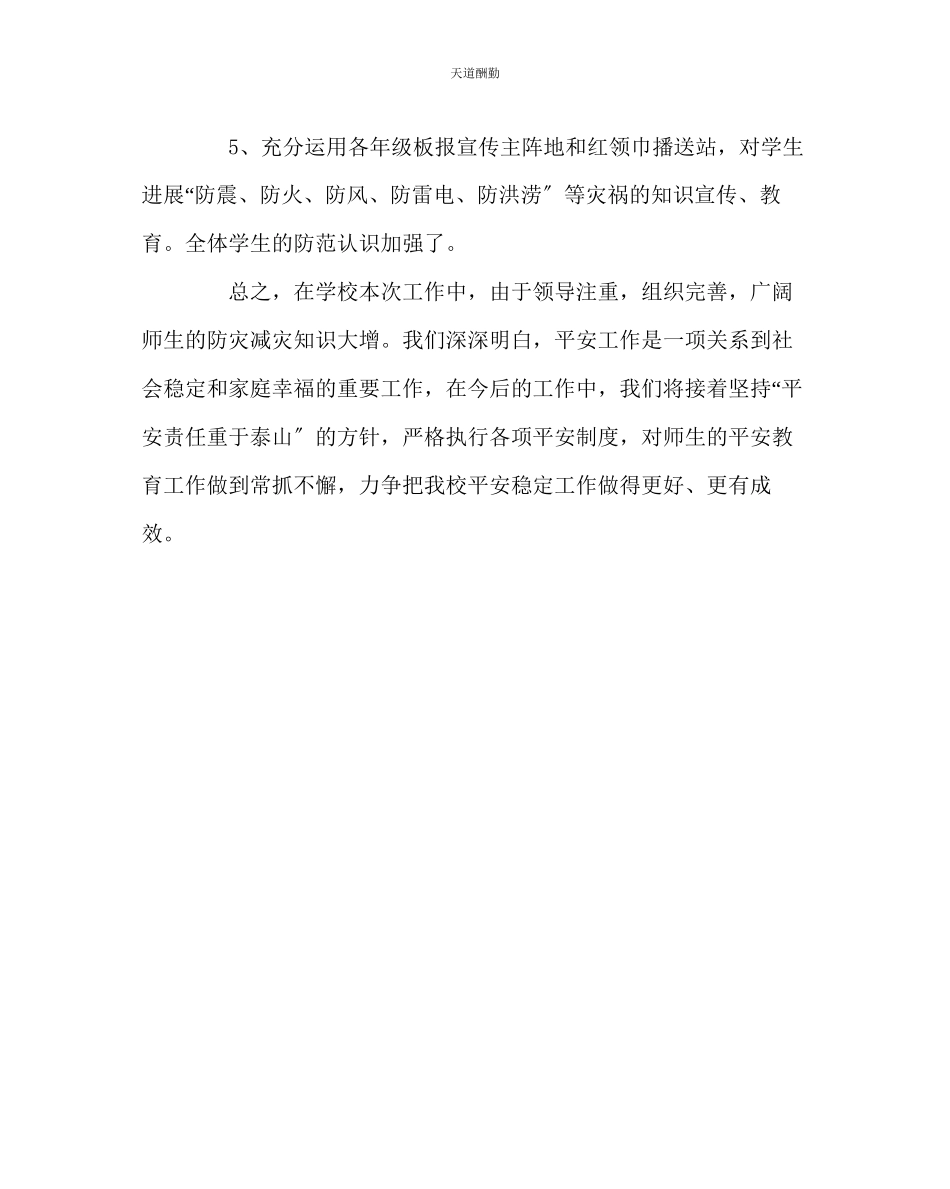 天道酬勤

5、充分运用各年级板报宣传主阵地和红领巾播送站，对学生进展“防震、防火、防风、防雷电、防洪涝″等灾祸的知识宣传、教育。全体学生的防范认识加强了。

总之，在学校本次工作中，由于领导注重，组织完善，广阔师生的防灾减灾知识大增。我们深深明白，平安工作是一项关系到社会稳定和家庭幸福的重要工作，在今后的工作中，我们将接着坚持“平安责任重于泰山″的方针，严格执行各项平安制度，对师生的平安教育工作做到常抓不懈，力争把我校平安稳定工作做得更好、更有成效。